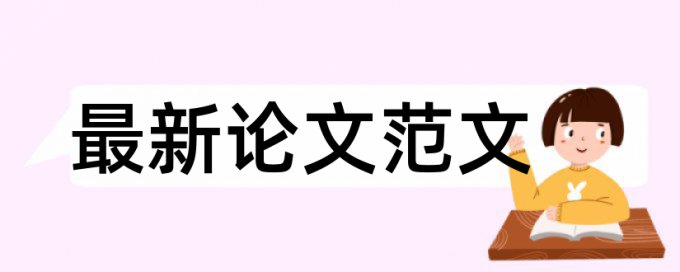 最新论文范文